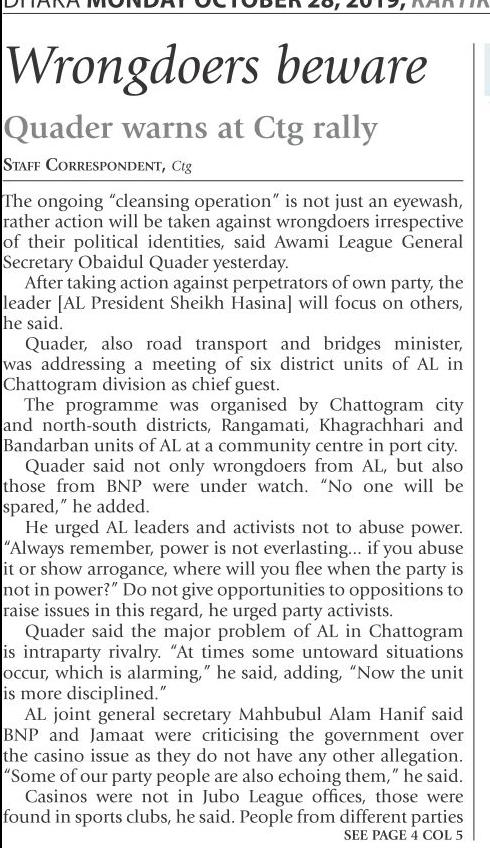 DHAKA MONDAY OCTOBER 28, 2019, KARTIK

Wrongdoers beware

Quader warns at Ctg rally

STAFF CORRESPONDENT, Ctg

The ongoing "cleansing operation" is not just an eyewash, rather action will be taken against wrongdoers irrespective of their political identities, said Awami League General Secretary Obaidul Quader yesterday.

After taking action against perpetrators of own party, the leader [AL President Sheikh Hasina] will focus on others, he said.

Quader, also road transport and bridges minister, was addressing a meeting of six district units of AL in Chattogram division as chief guest.

The programme was organised by Chattogram city and north-south districts, Rangamati, Khagrachhari and Bandarban units of AL at a community centre in port city.

Quader said not only wrongdoers from AL, but also those from BNP were under watch. "No one will be spared," he added.

He urged AL leaders and activists not to abuse power. "Always remember, power is not everlasting... if you abuse it or show arrogance, where will you flee when the party is not in power?" Do not give opportunities to oppositions to raise issues in this regard, he urged party activists.

Quader said the major problem of AL in Chattogram is intraparty rivalry. "At times some untoward situations occur, which is alarming," he said, adding, "Now the unit is more disciplined."

AL joint general secretary Mahbubul Alam Hanif said BNP and Jamaat were criticising the government over the casino issue as they do not have any other allegation. "Some of our party people are also echoing them," he said.

Casinos were not in Jubo League offices, those were found in sports clubs, he said. People from different parties

SEE PAGE 4 COL 5